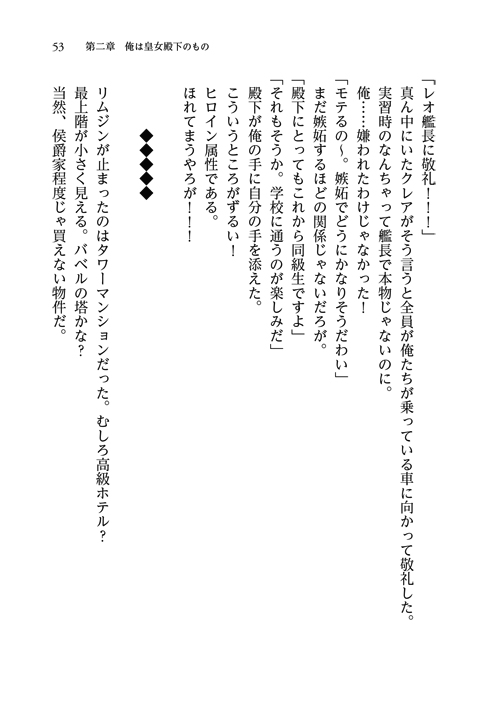 53　第二章　俺は皇女殿下のもの

「レオ艦長に敬礼！！」
真ん中にいたクレアがそう言うと全員が俺たちが乗っている車に向かって敬礼した。
実習時のなんちゃって艦長で本物じゃないのに。
俺……嫌われたわけじゃなかった！
「モテるの～。嫉妬でどうにかなりそうだわい」
まだ嫉妬するほどの関係じゃないだろが。
「殿下にとってもこれから同級生ですよ」
「それもそうか。学校に通うのが楽しみだ」
殿下が俺の手に自分の手を添えた。
こういうところがずるい！
ヒロイン属性である。
ほれてまうやろが！！

◆◆◆◆◆

リムジンが止まったのはタワーマンションだった。むしろ高級ホテル？
最上階が小さく見える。バベルの塔かな？
当然、侯爵家程度じゃ買えない物件だ。